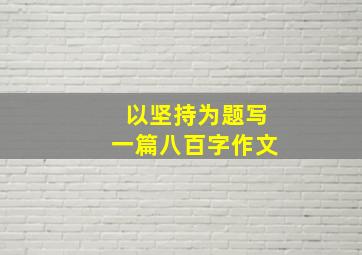 以坚持为题写
一篇八百字作文